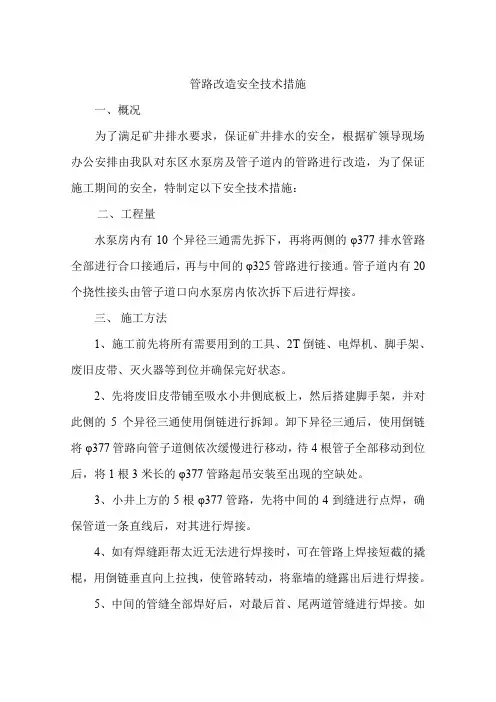 管路改造安全技术措施

一、概况

为了满足矿井排水要求，保证矿井排水的安全，根据矿领导现场办公安排由我队对东区水泵房及管子道内的管路进行改造，为了保证施工期间的安全，特制定以下安全技术措施：

二、工程量

水泵房内有 10 个异径三通需先拆下，再将两侧的 φ377 排水管路全部进行合口接通后，再与中间的 φ325 管路进行接通。管子道内有 20 个挠性接头由管子道口向水泵房内依次拆下后进行焊接。

三、 施工方法

1、施工前先将所有需要用到的工具、2T 倒链、电焊机、脚手架、废旧皮带、灭火器等到位并确保完好状态。

2、先将废旧皮带铺至吸水小井侧底板上，然后搭建脚手架，并对此侧的 5 个异径三通使用倒链进行拆卸。卸下异径三通后，使用倒链将 φ377 管路向管子道侧依次缓慢进行移动，待 4 根管子全部移动到位后，将 1 根 3 米长的 φ377 管路起吊安装至出现的空缺处。

3、小井上方的 5 根 φ377 管路，先将中间的 4 到缝进行点焊，确保管道一条直线后，对其进行焊接。

4、如有焊缝距帮太近无法进行焊接时，可在管路上焊接短截的撬棍，用倒链垂直向上拉拽，使管路转动，将靠墙的缝露出后进行焊接。

5、中间的管缝全部焊好后，对最后首、尾两道管缝进行焊接。如